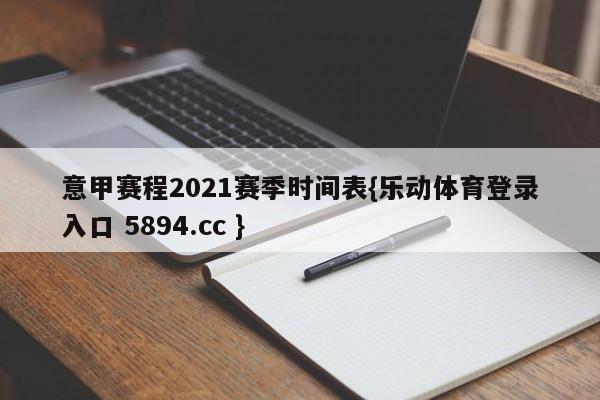 意甲赛程2021赛季时间表{乐动体育登录入口 5894.cc }